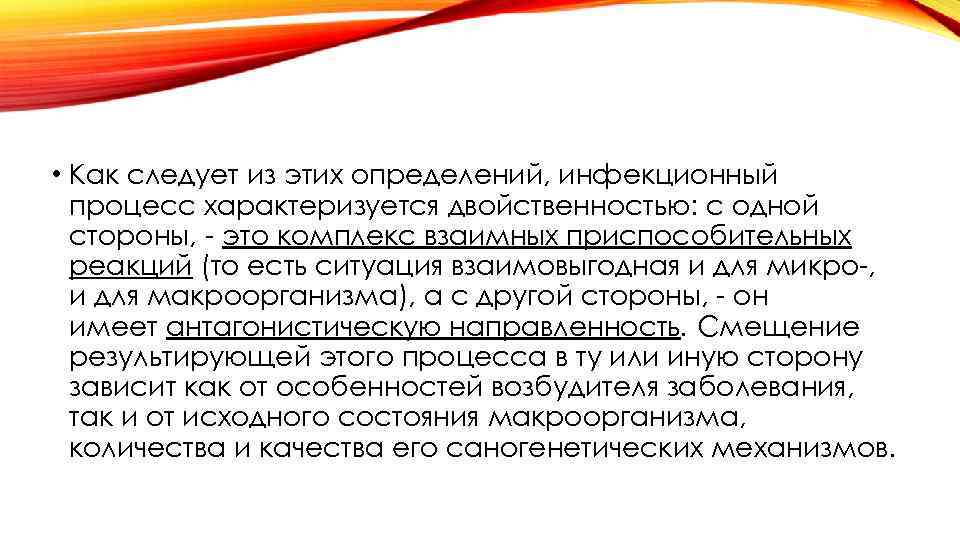 • Как следует из этих определений, инфекционный процесс характеризуется двойственностью: с одной стороны, - это комплекс взаимных приспособительных реакций (то есть ситуация взаимовыгодная и для микро-, и для макроорганизма), а с другой стороны, - он имеет антагонистическую направленность. Смещение результирующей этого процесса в ту или иную сторону зависит как от особенностей возбудителя заболевания, так и от исходного состояния макроорганизма, количества и качества его саногенетических механизмов.